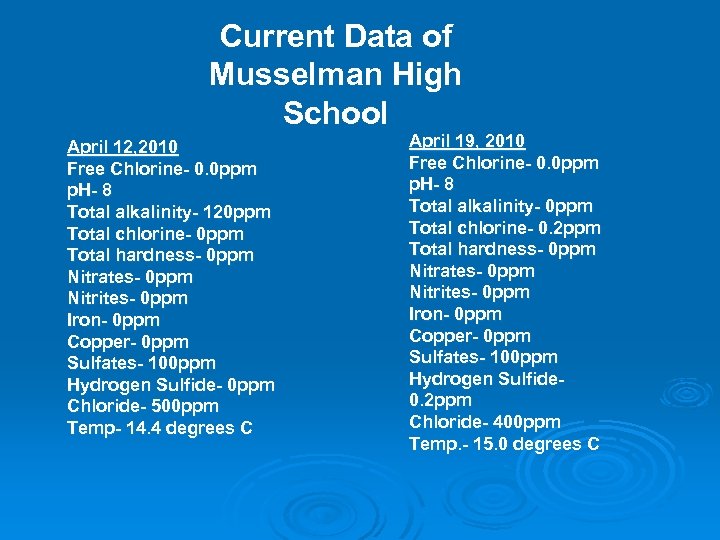 Current Data of Musselman High School

April 12,2010
Free Chlorine- 0.0ppm
pH- 8
Total alkalinity- 120ppm
Total chlorine- 0ppm
Total hardness- 0ppm
Nitrates- 0ppm
Nitrites- 0ppm
Iron- 0ppm
Copper- 0ppm
Sulfates- 100ppm
Hydrogen Sulfide- 0ppm
Chloride- 500ppm
Temp- 14.4 degrees C

April 19, 2010
Free Chlorine- 0.0ppm
pH- 8
Total alkalinity- 0ppm
Total chlorine- 0.2ppm
Total hardness- 0ppm
Nitrates- 0ppm
Nitrites- 0ppm
Iron- 0ppm
Copper- 0ppm
Sulfates- 100ppm
Hydrogen Sulfide- 0.2ppm
Chloride- 400ppm
Temp.- 15.0 degrees C